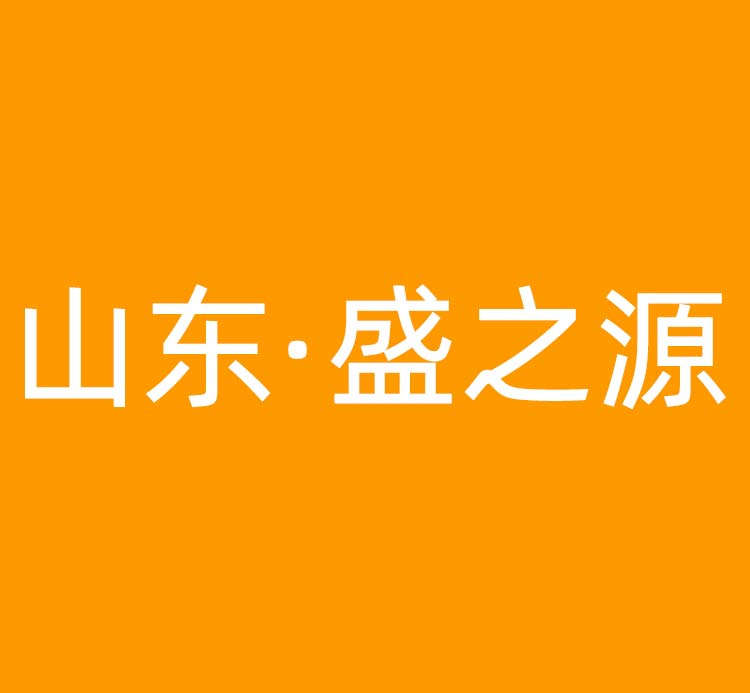 山东·盛之源